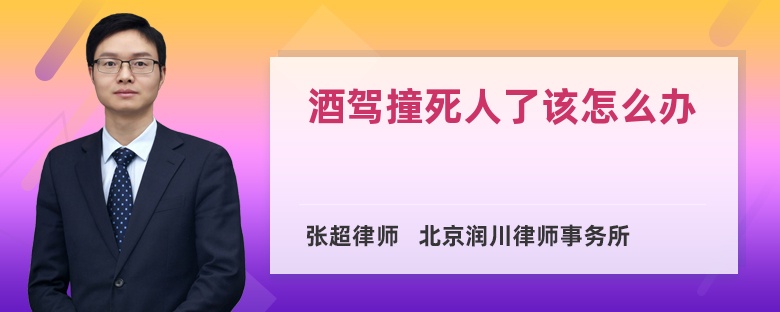 酒驾撞死人了该怎么办

张超律师　北京润川律师事务所